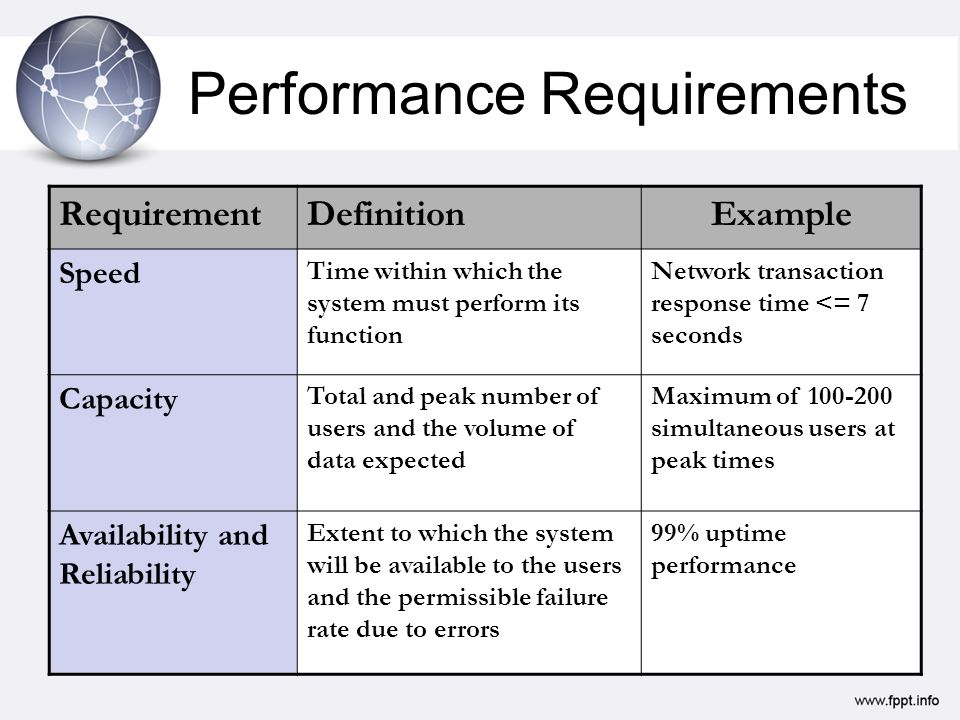 Performance Requirements

| Requirement | Definition | Example |
|---|---|---|
| Speed | Time within which the system must perform its function | Network transaction response time <= 7 seconds |
| Capacity | Total and peak number of users and the volume of data expected | Maximum of 100-200 simultaneous users at peak times |
| Availability and Reliability | Extent to which the system will be available to the users and the permissible failure rate due to errors | 99% uptime performance |

www.fppt.info